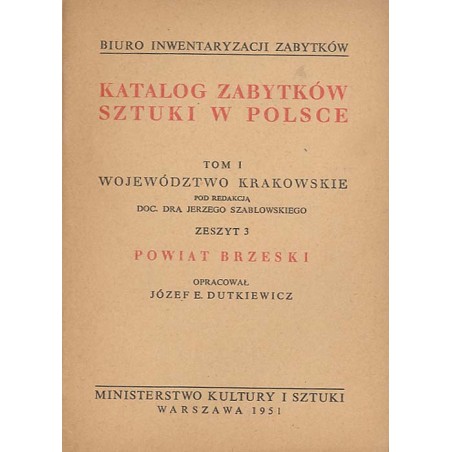 BIURO INWENTARYZACJI ZABYTKÓW

KATALOG ZABYTKÓW SZTUKI W POLSCE

TOM I
WOJEWÓDZTWO KRAKOWSKIE
POD REDAKCJĄ
DOC. DRA JERZEGO SZABLOWSKIEGO

ZESZYT 3

POWIAT BRZESKI

OPRACOWAŁ
JÓZEF E. DUTKIEWICZ

MINISTERSTWO KULTURY I SZTUKI
WARSZAWA 1951